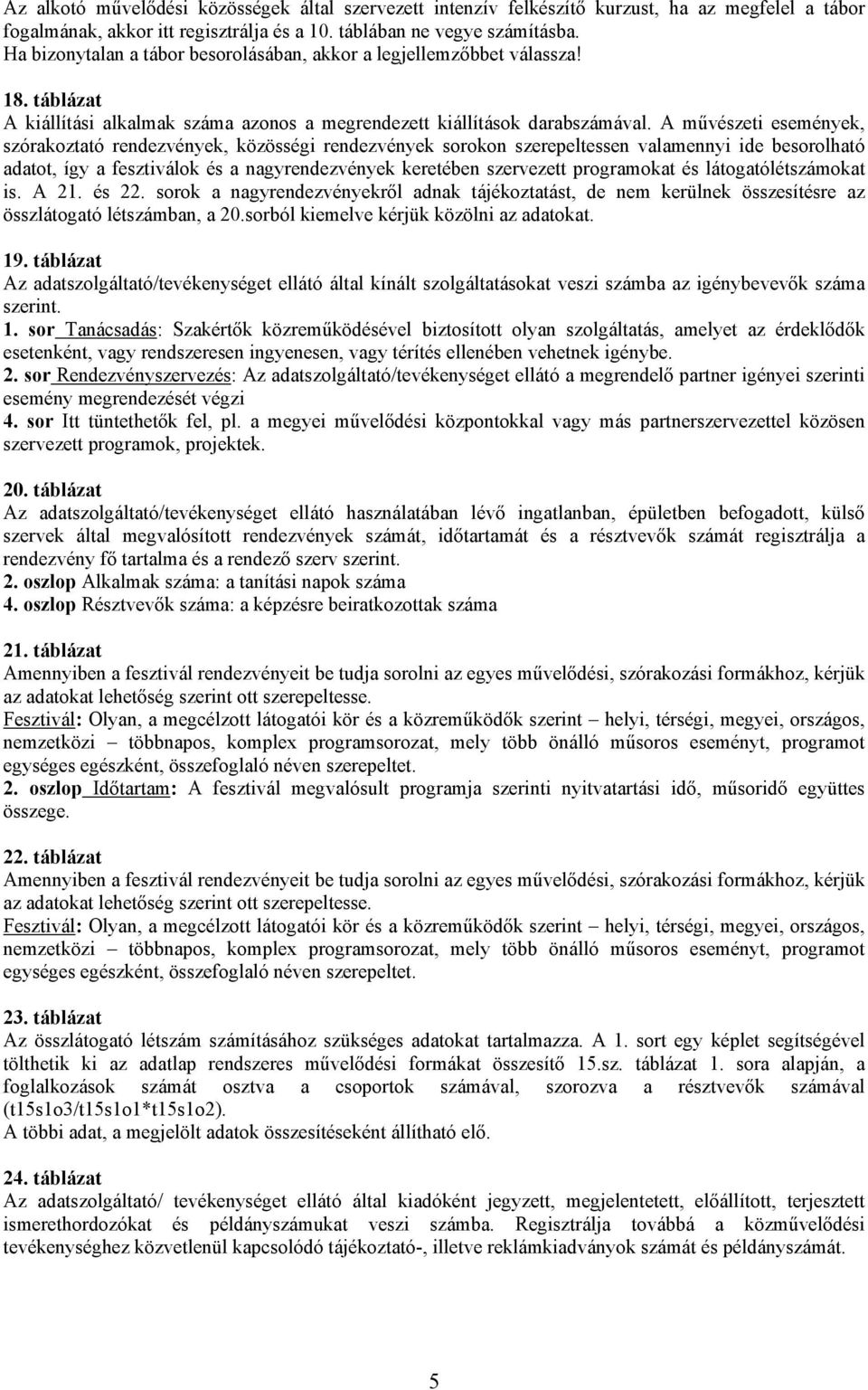 Az alkotó művelődési közösségek által szervezett intenzív felkészítő kurzust, ha az megfelel a tábor fogalmának, akkor itt regisztrálja és a 10. táblában ne vegye számításba.
Ha bizonytalan a tábor besorolásában, akkor a legjellemzőbbet válassza!

18. táblázat
A kiállítási alkalmak száma azonos a megrendezett kiállítások darabszámával. A művészeti események, szórakoztató rendezvények, közösségi rendezvények sorokon szerepeltessen valamennyi ide besorolható adatot, így a fesztiválok és a nagyrendezvények keretében szervezett programokat és látogatólétszámokat is. A 21. és 22. sorok a nagyrendezvényekről adnak tájékoztatást, de nem kerülnek összesítésre az összlátogató létszámban, a 20.sorból kiemelve kérjük közölni az adatokat.

19. táblázat
Az adatszolgáltató/tevékenységet ellátó által kínált szolgáltatásokat veszi számba az igénybevevők száma szerint.
1. sor Tanácsadás: Szakértők közreműködésével biztosított olyan szolgáltatás, amelyet az érdeklődők esetenként, vagy rendszeresen ingyenesen, vagy térítés ellenében vehetnek igénybe.
2. sor Rendezvényszervezés: Az adatszolgáltató/tevékenységet ellátó a megrendelő partner igényei szerinti esemény megrendezését végzi
4. sor Itt tüntethetők fel, pl. a megyei művelődési központokkal vagy más partnerszervezettel közösen szervezett programok, projektek.

20. táblázat
Az adatszolgáltató/tevékenységet ellátó használatában lévő ingatlanban, épületben befogadott, külső szervek által megvalósított rendezvények számát, időtartamát és a résztvevők számát regisztrálja a rendezvény fő tartalma és a rendező szerv szerint.
2. oszlop Alkalmak száma: a tanítási napok száma
4. oszlop Résztvevők száma: a képzésre beiratkozottak száma

21. táblázat
Amennyiben a fesztivál rendezvényeit be tudja sorolni az egyes művelődési, szórakozási formákhoz, kérjük az adatokat lehetőség szerint ott szerepeltesse.
Fesztivál: Olyan, a megcélzott látogatói kör és a közreműködők szerint – helyi, térségi, megyei, országos, nemzetközi – többnapos, komplex programsorozat, mely több önálló műsoros eseményt, programot egységes egészként, összefoglaló néven szerepeltet.
2. oszlop Időtartam: A fesztivál megvalósult programja szerinti nyitvatartási idő, műsoridő együttes összege.

22. táblázat
Amennyiben a fesztivál rendezvényeit be tudja sorolni az egyes művelődési, szórakozási formákhoz, kérjük az adatokat lehetőség szerint ott szerepeltesse.
Fesztivál: Olyan, a megcélzott látogatói kör és a közreműködők szerint – helyi, térségi, megyei, országos, nemzetközi – többnapos, komplex programsorozat, mely több önálló műsoros eseményt, programot egységes egészként, összefoglaló néven szerepeltet.

23. táblázat
Az összlátogató létszám számításához szükséges adatokat tartalmazza. A 1. sort egy képlet segítségével tölthetik ki az adatlap rendszeres művelődési formákat összesítő 15.sz. táblázat 1. sora alapján, a foglalkozások számát osztva a csoportok számával, szorozva a résztvevők számával (t15s1o3/t15s1o1*t15s1o2).
A többi adat, a megjelölt adatok összesítéseként állítható elő.

24. táblázat
Az adatszolgáltató/ tevékenységet ellátó által kiadóként jegyzett, megjelentetett, előállított, terjesztett ismerethordozókat és példányszámukat veszi számba. Regisztrálja továbbá a közművelődési tevékenységhez közvetlenül kapcsolódó tájékoztató-, illetve reklámkiadványok számát és példányszámát.

5